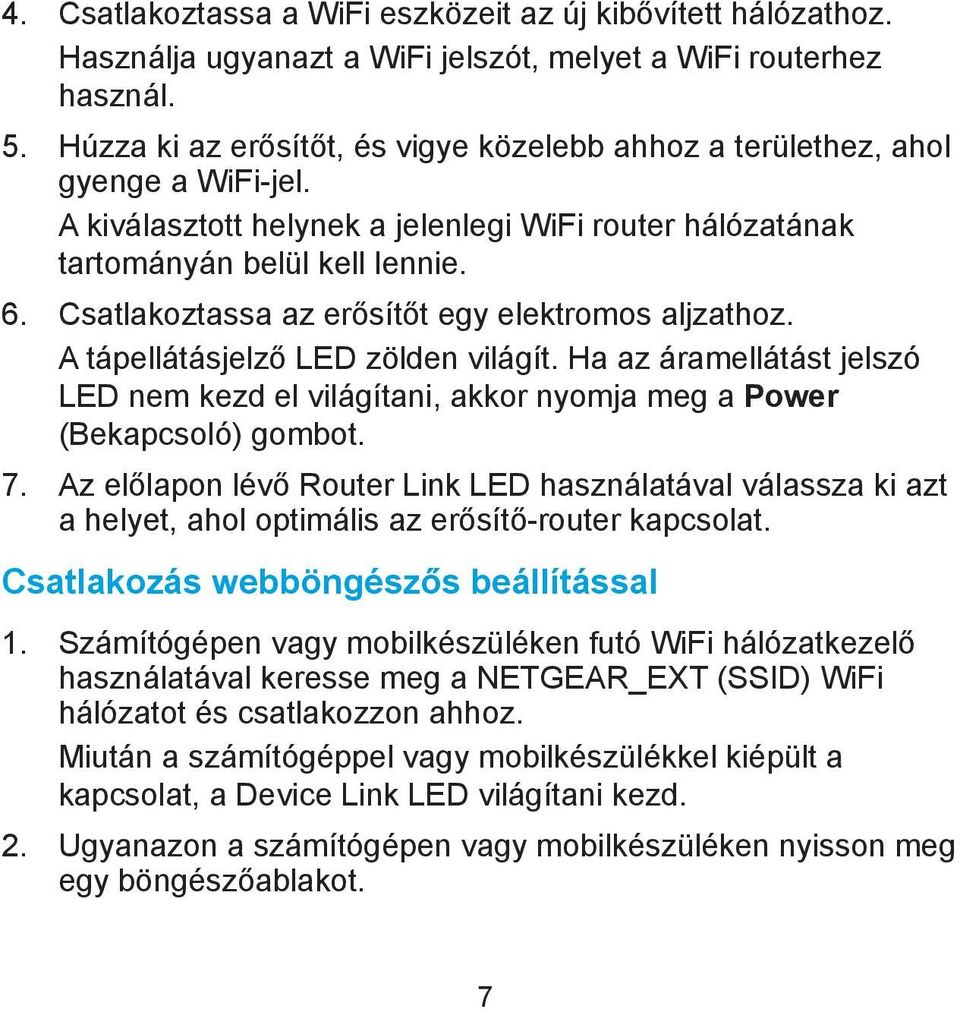 4. Csatlakoztassa a WiFi eszközeit az új kibővített hálózathoz. Használja ugyanazt a WiFi jelszót, melyet a WiFi routerhez használ.

5. Húzza ki az erősítőt, és vigye közelebb ahhoz a területhez, ahol gyenge a WiFi-jel.

A kiválasztott helynek a jelenlegi WiFi router hálózatának tartományán belül kell lennie.

6. Csatlakoztassa az erősítőt egy elektromos aljzathoz.

A tápellátásjelző LED zölden világít. Ha az áramellátást jelszó LED nem kezd el világítani, akkor nyomja meg a Power (Bekapcsoló) gombot.

7. Az előlapon lévő Router Link LED használatával válassza ki azt a helyet, ahol optimális az erősítő-router kapcsolat.

Csatlakozás webböngészős beállítással

1. Számítógépen vagy mobilkészüléken futó WiFi hálózatkezelő használatával keresse meg a NETGEAR_EXT (SSID) WiFi hálózatot és csatlakozzon ahhoz.

Miután a számítógéppel vagy mobilkészülékkel kiépült a kapcsolat, a Device Link LED világítani kezd.

2. Ugyanazon a számítógépen vagy mobilkészüléken nyisson meg egy böngészőablakot.

7